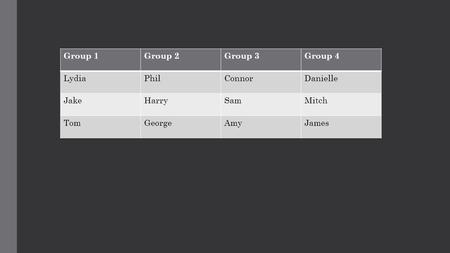 | Group 1 | Group 2 | Group 3 | Group 4 |
|---|---|---|---|
| Lydia | Phil | Connor | Danielle |
| Jake | Harry | Sam | Mitch |
| Tom | George | Amy | James |